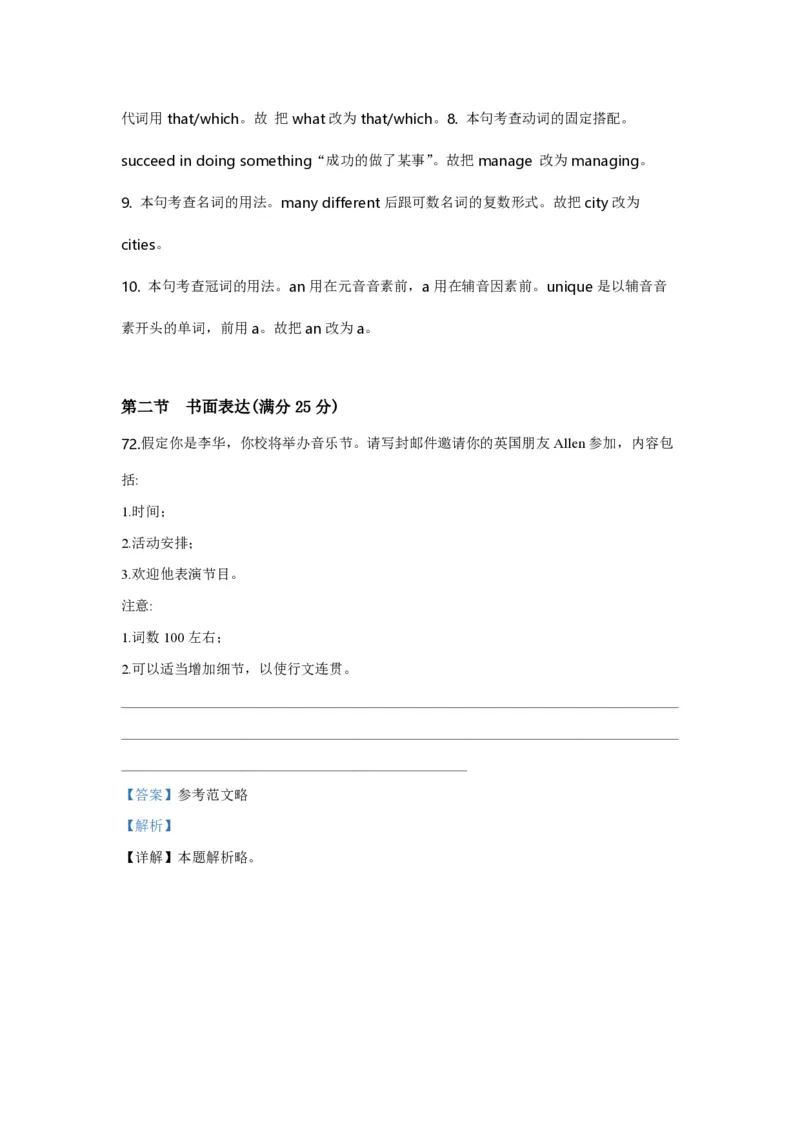 代词用 that/which。故 把 what 改为 that/which。8. 本句考查动词的固定搭配。succeed in doing something“成功的做了某事”。故把 manage 改为 managing。

9. 本句考查名词的用法。many different 后跟可数名词的复数形式。故把 city 改为 cities。

10. 本句考查冠词的用法。an 用在元音音素前，a 用在辅音因素前。unique 是以辅音音素开头的单词，前用 a。故把 an 改为 a。

第二节 书面表达(满分 25 分)

72.假定你是李华，你校将举办音乐节。请写封邮件邀请你的英国朋友 Allen 参加，内容包括:

1.时间；

2.活动安排；

3.欢迎他表演节目。

注意:

1.词数 100 左右；

2.可以适当增加细节，以使行文连贯。

【答案】参考范文略

【解析】

【详解】本题解析略。